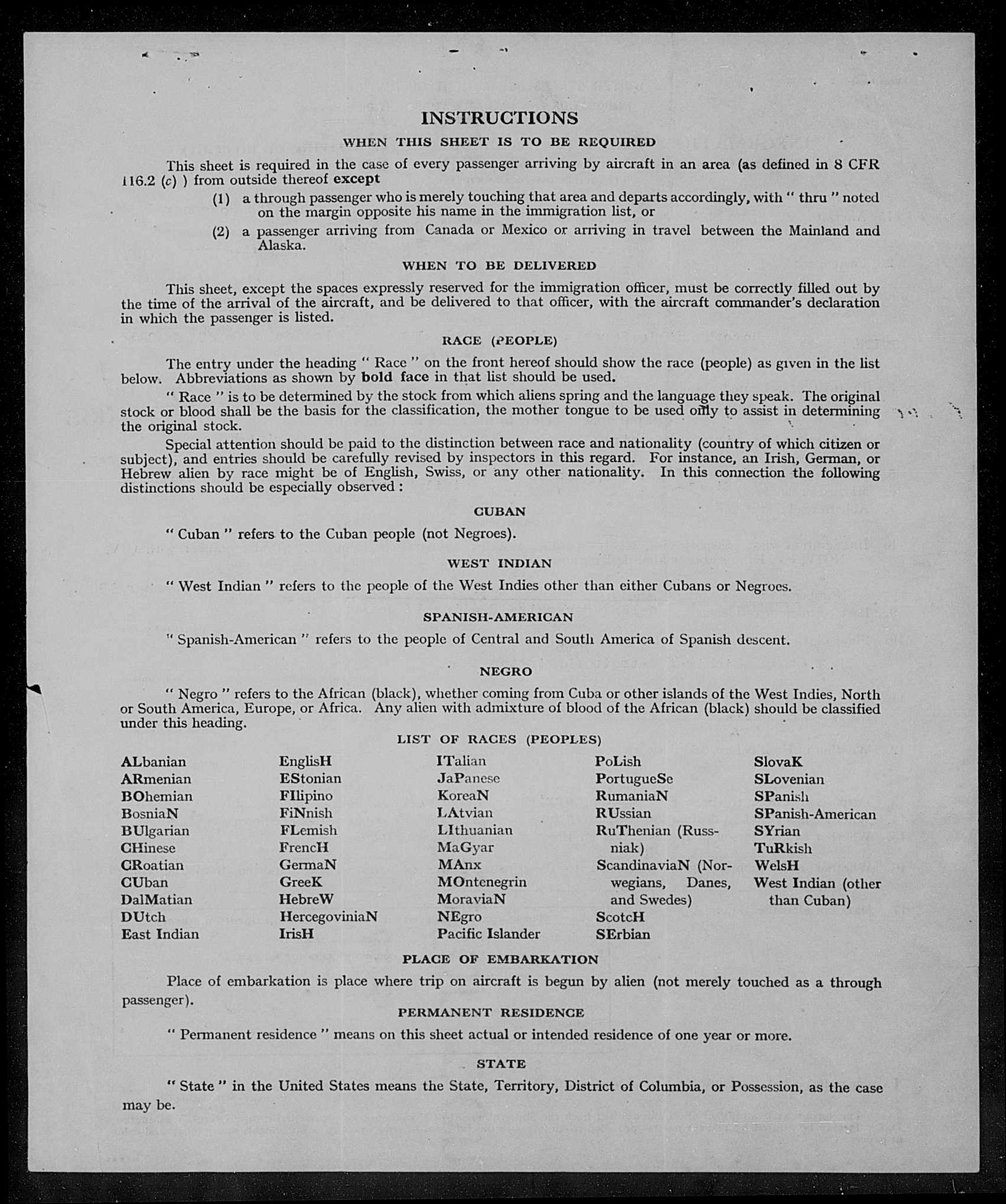 INSTRUCTIONS

WHEN THIS SHEET IS TO BE REQUIRED

This sheet is required in the case of every passenger arriving by aircraft in an area (as defined in 8 CFR 116.2 (c) ) from outside thereof except

(1) a through passenger who is merely touching that area and departs accordingly, with " thru " noted on the margin opposite his name in the immigration list, or

(2) a passenger arriving from Canada or Mexico or arriving in travel between the Mainland and Alaska.

WHEN TO BE DELIVERED

This sheet, except the spaces expressly reserved for the immigration officer, must be correctly filled out by the time of the arrival of the aircraft, and be delivered to that officer, with the aircraft commander's declaration in which the passenger is listed.

RACE (PEOPLE)

The entry under the heading " Race " on the front hereof should show the race (people) as given in the list below. Abbreviations as shown by bold face in that list should be used.

" Race " is to be determined by the stock from which aliens spring and the language they speak. The original stock or blood shall be the basis for the classification, the mother tongue to be used only to assist in determining the original stock.

Special attention should be paid to the distinction between race and nationality (country of which citizen or subject), and entries should be carefully revised by inspectors in this regard. For instance, an Irish, German, or Hebrew alien by race might be of English, Swiss, or any other nationality. In this connection the following distinctions should be especially observed :

CUBAN

" Cuban " refers to the Cuban people (not Negroes).

WEST INDIAN

" West Indian " refers to the people of the West Indies other than either Cubans or Negroes.

SPANISH-AMERICAN

" Spanish-American " refers to the people of Central and South America of Spanish descent.

NEGRO

" Negro " refers to the African (black), whether coming from Cuba or other islands of the West Indies, North or South America, Europe, or Africa. Any alien with admixture of blood of the African (black) should be classified under this heading.

LIST OF RACES (PEOPLES)

ALbanian
ARmenian
BOhemian
BosniaN
BUlgarian
CHinese
CRoatian
CUban
DalMatian
DUtch
East Indian

EnglisH
EStonian
FIlipino
FiNnish
FLemish
FrencH
GermaN
GreeK
HebreW
HercegoviniaN
IrisH

ITalian
JaPanese
KoreaN
LAtvian
LIthuanian
MaGyar
MAnx
MOntenegrin
MoraviaN
NEgro
Pacific Islander

PoLish
PortugueSe
RumaniaN
RUssian
RuThenian (Russniak)
ScandinaviaN (Norwegians, Danes, and Swedes)
ScotcH
SErbian

SlovaK
SLovenian
SPanish
SPanish-American
SYrian
TuRkish
WelsH
West Indian (other than Cuban)

PLACE OF EMBARKATION

Place of embarkation is place where trip on aircraft is begun by alien (not merely touched as a through passenger).

PERMANENT RESIDENCE

" Permanent residence " means on this sheet actual or intended residence of one year or more.

STATE

" State " in the United States means the State, Territory, District of Columbia, or Possession, as the case may be.